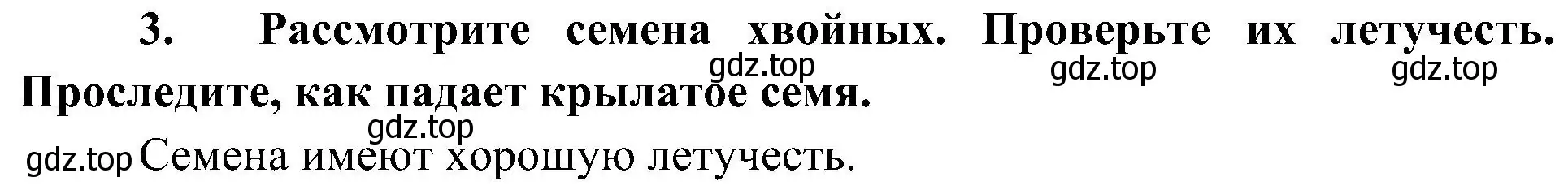 3. Рассмотрите семена хвойных. Проверьте их летучесть. Проследите, как падает крылатое семя.

gdz.top gdz.top gdz.top gdz.top

gdz.top Семена имеют хорошую летучесть.